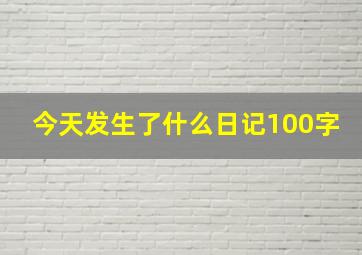 今天发生了什么日记100字